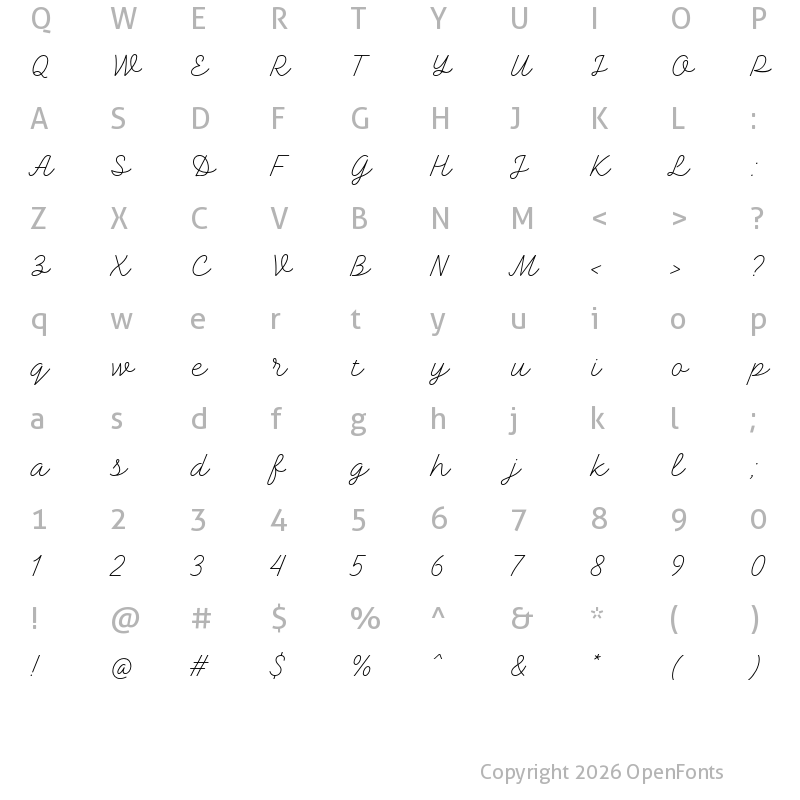 Q W E R T Y U I O P
Q W E R T Y U I O P

A S D F G H J K L :
A S D F G H J K L :

Z X C V B N M < > ?
Z X C V B N M < > ?

q w e r t y u i o p
q w e r t y u i o p

a s d f g h j k l ;
a s d f g h j k l ;

1 2 3 4 5 6 7 8 9 0
1 2 3 4 5 6 7 8 9 0

! @ # $ % ^ & * ( )
! @ # $ % ^ & * ( )

Copyright 2026 OpenFonts